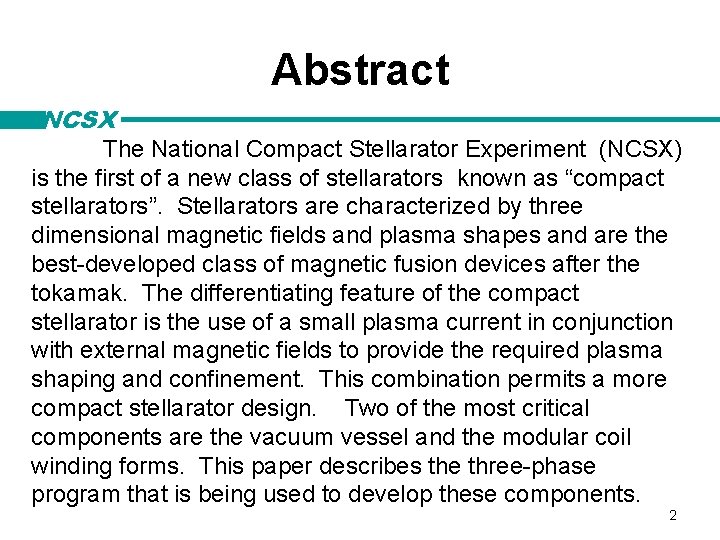 Abstract

NCSX

The National Compact Stellarator Experiment (NCSX) is the first of a new class of stellarators known as “compact stellarators”. Stellarators are characterized by three dimensional magnetic fields and plasma shapes and are the best-developed class of magnetic fusion devices after the tokamak. The differentiating feature of the compact stellarator is the use of a small plasma current in conjunction with external magnetic fields to provide the required plasma shaping and confinement. This combination permits a more compact stellarator design. Two of the most critical components are the vacuum vessel and the modular coil winding forms. This paper describes the three-phase program that is being used to develop these components.

2